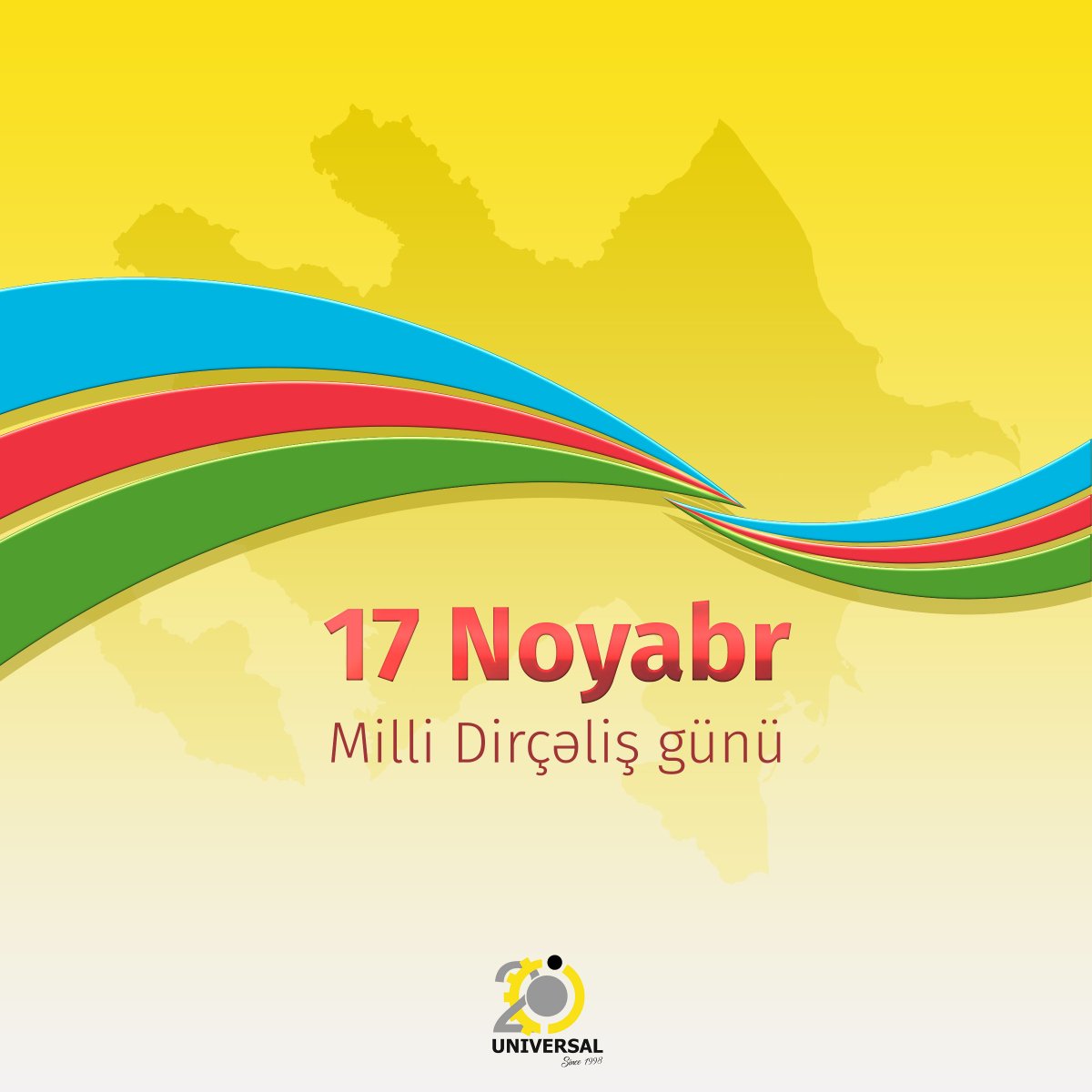 17 Noyabr
Milli Dirçəliş günü

20
UNIVERSAL
Since 1998